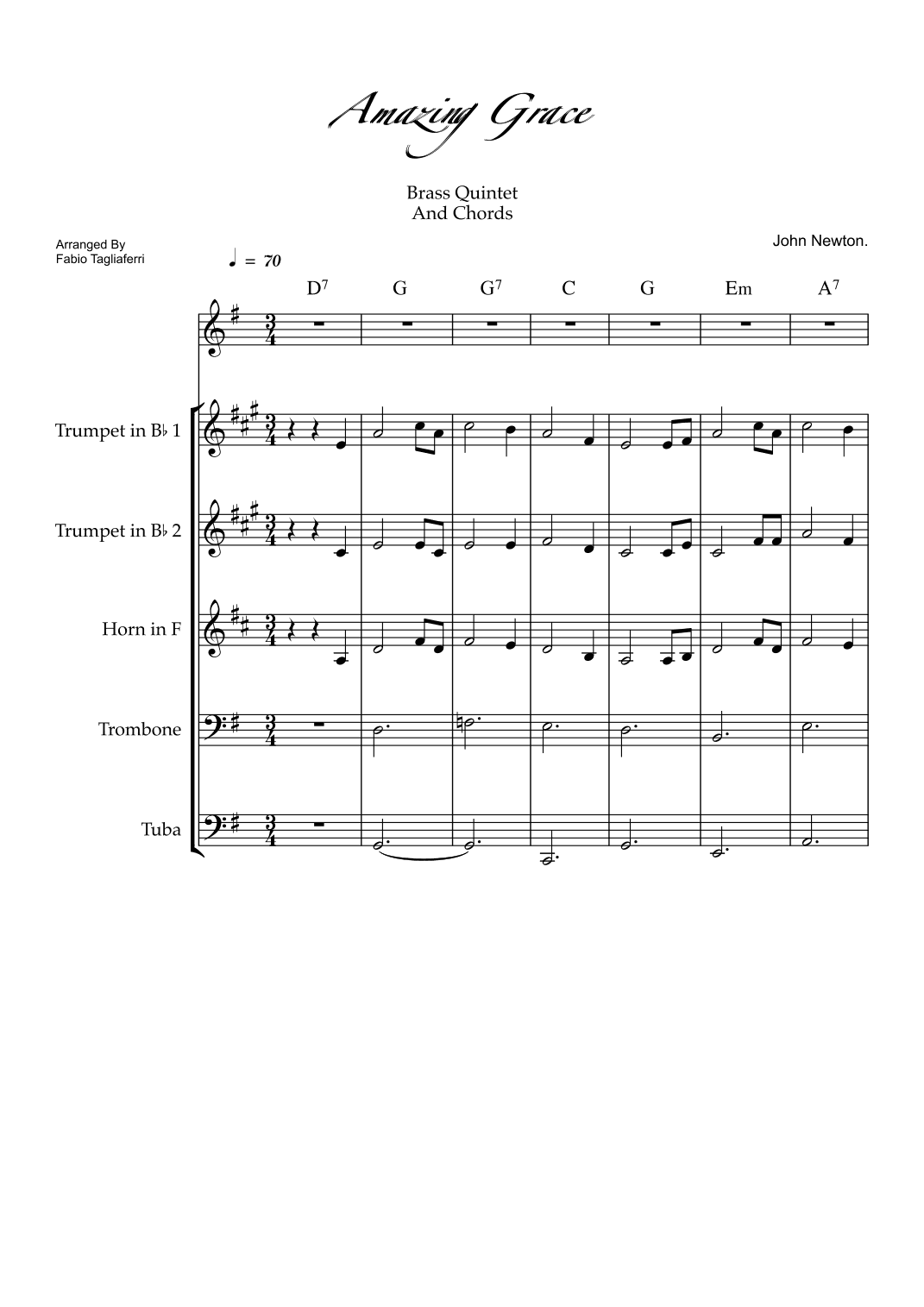 Amazing Grace

Brass Quintet
And Chords

Arranged By
Fabio Tagliaferri

John Newton.

♩ = 70

$D^7$ G $G^7$ C G Em $A^7$

Trumpet in B♭ 1

Trumpet in B♭ 2

Horn in F

Trombone

Tuba